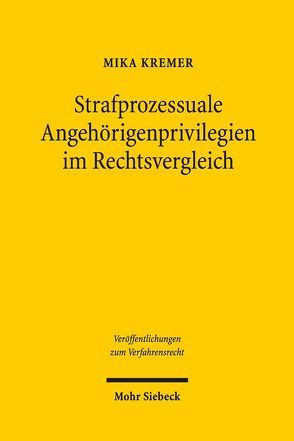 MIKA KREMER

Strafprozessuale Angehörigenprivilegien im Rechtsvergleich

Veröffentlichungen zum Verfahrensrecht

Mohr Siebeck